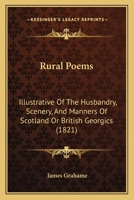 KESSINGER'S LEGACY REPRINTS

Rural Poems

Illustrative Of The Husbandry, Scenery, And Manners Of Scotland Or British Georgics (1821)

James Grahame